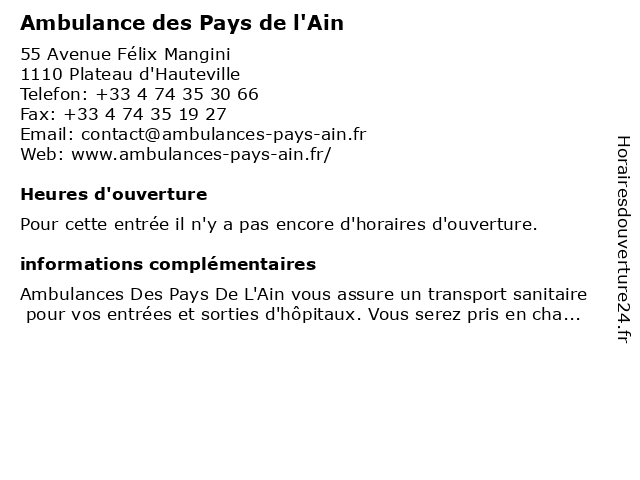 Ambulance des Pays de l'Ain

55 Avenue Félix Mangini
1110 Plateau d'Hauteville
Telefon: +33 4 74 35 30 66
Fax: +33 4 74 35 19 27
Email: contact@ambulances-pays-ain.fr
Web: www.ambulances-pays-ain.fr/

Heures d'ouverture

Pour cette entrée il n'y a pas encore d'horaires d'ouverture.

informations complémentaires

Ambulances Des Pays De L'Ain vous assure un transport sanitaire pour vos entrées et sorties d'hôpitaux. Vous serez pris en cha...

Horairesdouverture24.fr